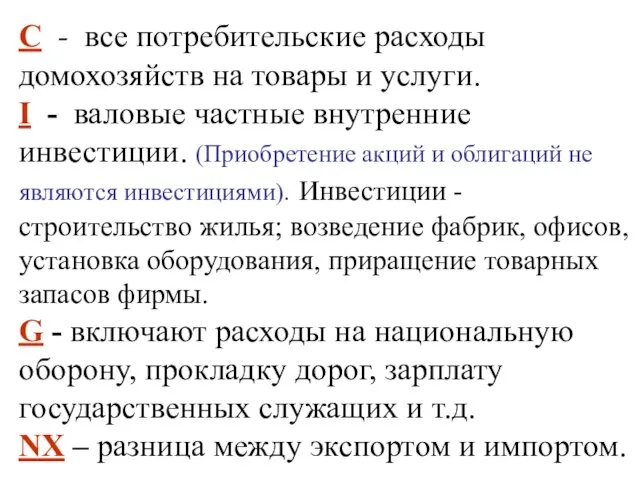 C - все потребительские расходы домохозяйств на товары и услуги.
I - валовые частные внутренние инвестиции. (Приобретение акций и облигаций не являются инвестициями). Инвестиции - строительство жилья; возведение фабрик, офисов, установка оборудования, приращение товарных запасов фирмы.
G - включают расходы на национальную оборону, прокладку дорог, зарплату государственных служащих и т.д.
NX – разница между экспортом и импортом.